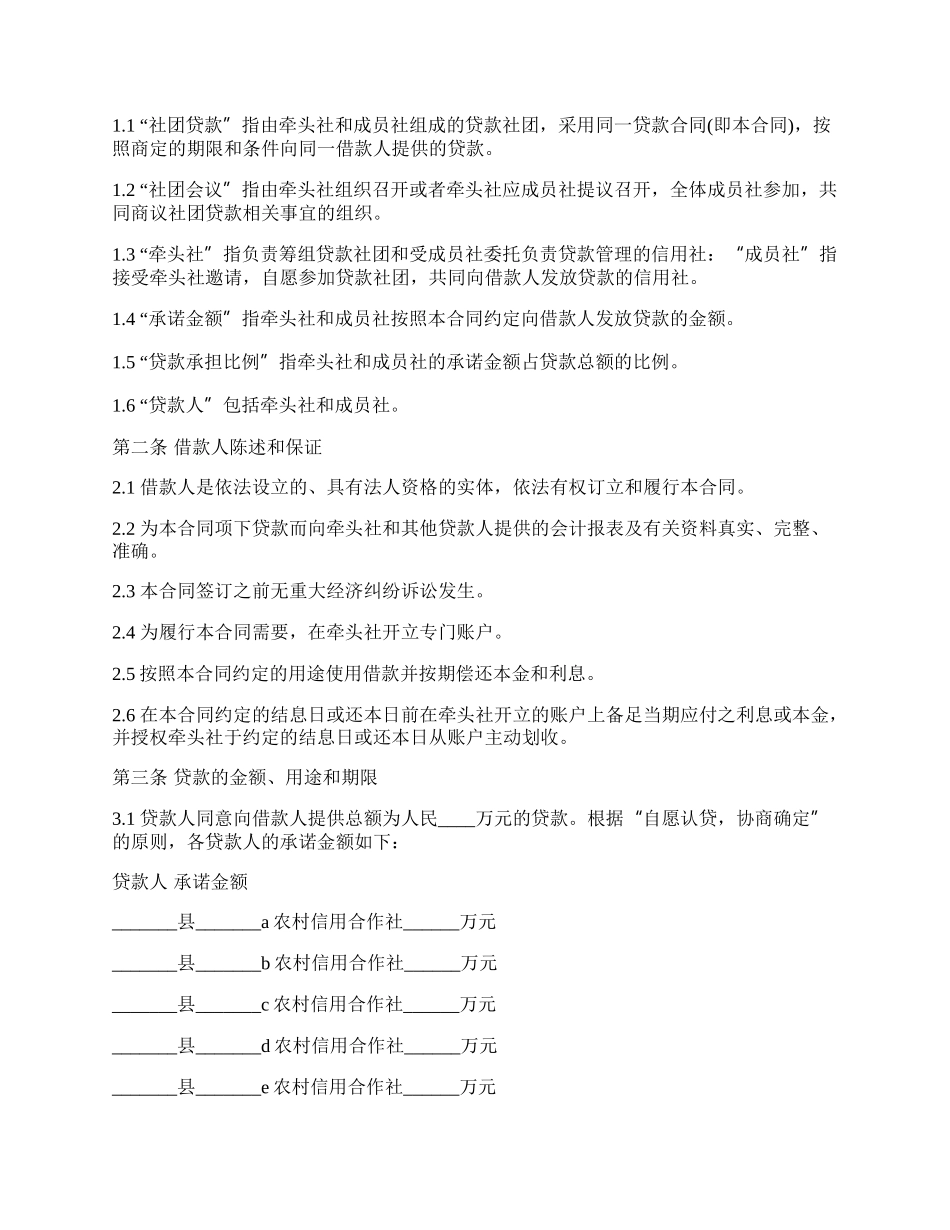 1.1 “社团贷款”指由牵头社和成员社组成的贷款社团，采用同一贷款合同(即本合同)，按照商定的期限和条件向同一借款人提供的贷款。

1.2 “社团会议”指由牵头社组织召开或者牵头社应成员社提议召开，全体成员社参加，共同商议社团贷款相关事宜的组织。

1.3 “牵头社”指负责筹组贷款社团和受成员社委托负责贷款管理的信用社：“成员社”指接受牵头社邀请，自愿参加贷款社团，共同向借款人发放贷款的信用社。

1.4 “承诺金额”指牵头社和成员社按照本合同约定向借款人发放贷款的金额。

1.5 “贷款承担比例”指牵头社和成员社的承诺金额占贷款总额的比例。

1.6 “贷款人”包括牵头社和成员社。

第二条 借款人陈述和保证

2.1 借款人是依法设立的、具有法人资格的实体，依法有权订立和履行本合同。

2.2 为本合同项下贷款而向牵头社和其他贷款人提供的会计报表及有关资料真实、完整、准确。

2.3 本合同签订之前无重大经济纠纷诉讼发生。

2.4 为履行本合同需要，在牵头社开立专门账户。

2.5 按照本合同约定的用途使用借款并按期偿还本金和利息。

2.6 在本合同约定的结息日或还本日前在牵头社开立的账户上备足当期应付之利息或本金，并授权牵头社于约定的结息日或还本日从账户主动划收。

第三条 贷款的金额、用途和期限

3.1 贷款人同意向借款人提供总额为人民____万元的贷款。根据“自愿认贷，协商确定”的原则，各贷款人的承诺金额如下：

贷款人 承诺金额

_______县_______a 农村信用合作社______万元

_______县_______b 农村信用合作社______万元

_______县_______c 农村信用合作社______万元

_______县_______d 农村信用合作社______万元

_______县_______e 农村信用合作社______万元